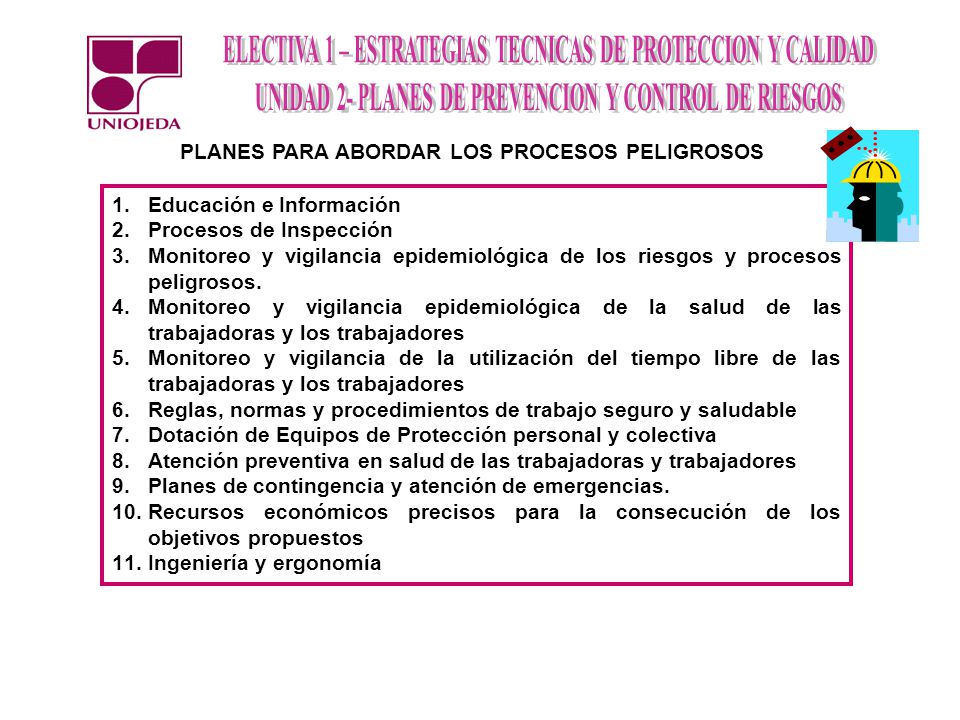 UNIOJEDA

ELECTIVA 1 – ESTRATEGIAS TECNICAS DE PROTECCION Y CALIDAD
UNIDAD 2- PLANES DE PREVENCION Y CONTROL DE RIESGOS

PLANES PARA ABORDAR LOS PROCESOS PELIGROSOS

1. Educación e Información
2. Procesos de Inspección
3. Monitoreo y vigilancia epidemiológica de los riesgos y procesos peligrosos.
4. Monitoreo y vigilancia epidemiológica de la salud de las trabajadoras y los trabajadores
5. Monitoreo y vigilancia de la utilización del tiempo libre de las trabajadoras y los trabajadores
6. Reglas, normas y procedimientos de trabajo seguro y saludable
7. Dotación de Equipos de Protección personal y colectiva
8. Atención preventiva en salud de las trabajadoras y trabajadores
9. Planes de contingencia y atención de emergencias.
10. Recursos económicos precisos para la consecución de los objetivos propuestos
11. Ingeniería y ergonomía